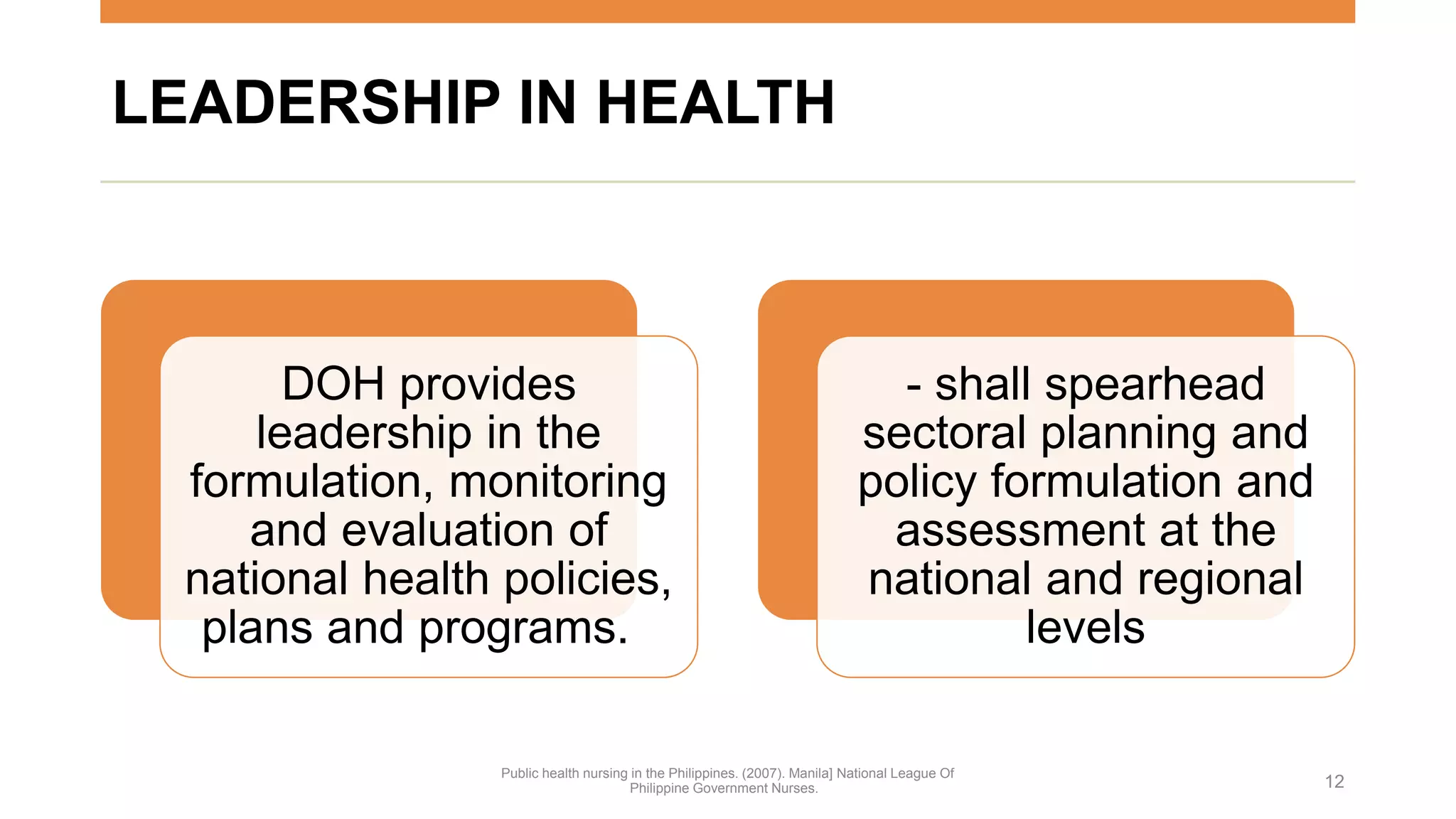 LEADERSHIP IN HEALTH

DOH provides leadership in the formulation, monitoring and evaluation of national health policies, plans and programs.

- shall spearhead sectoral planning and policy formulation and assessment at the national and regional levels

Public health nursing in the Philippines. (2007). Manila] National League Of Philippine Government Nurses.

12